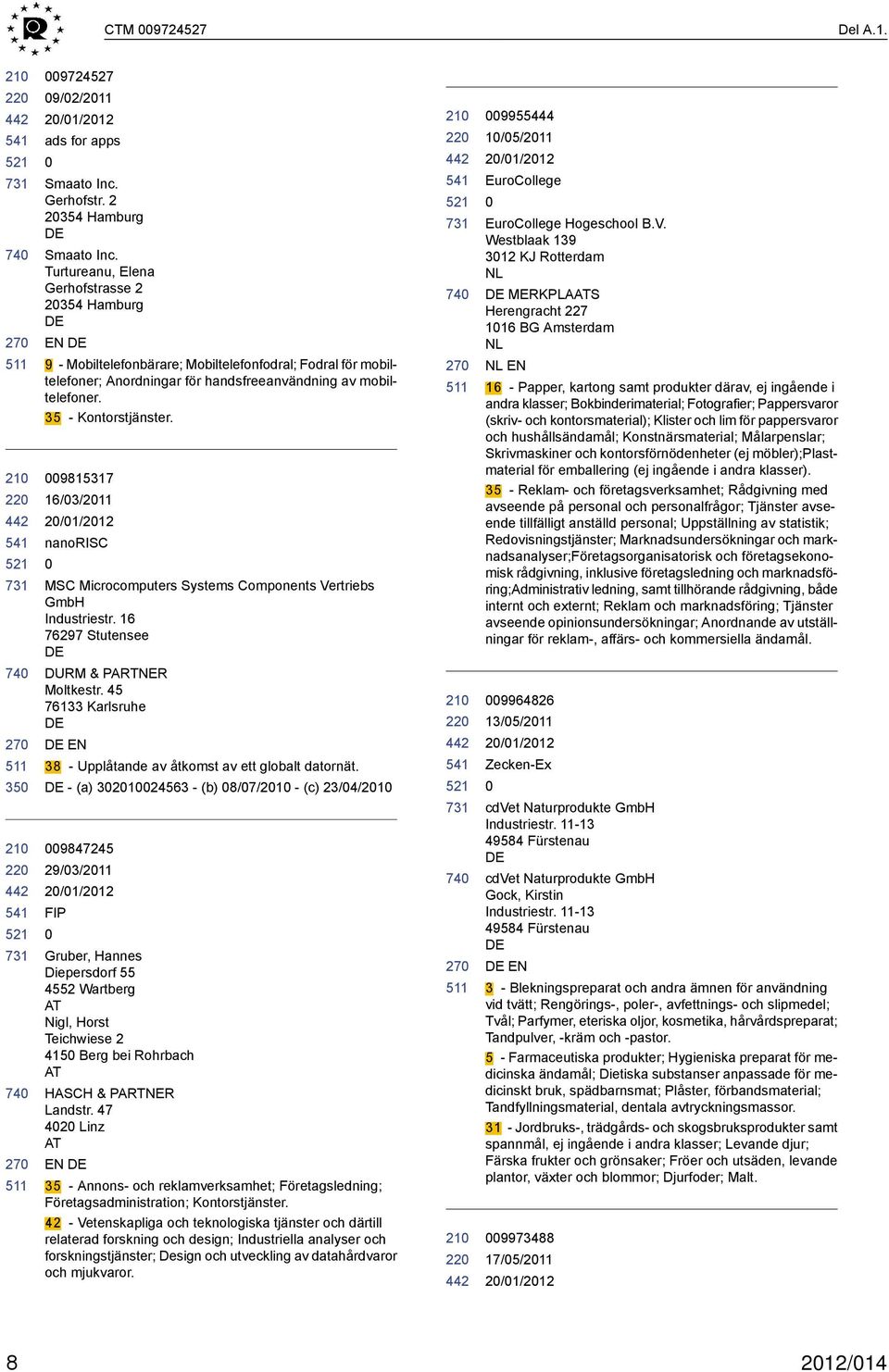 CTM 009724527

Del A.1.

210 009724527
220 09/02/2011
442 20/01/2012
541 ads for apps
521 0
731 Smaato Inc.
Gerhofstr. 2
20354 Hamburg
DE
740 Smaato Inc.
Turtureanu, Elena
Gerhofstrasse 2
20354 Hamburg
DE
270 EN DE
511 9 - Mobiltelefonbärare; Mobiltelefonfodral; Fodral för mobiltelefoner; Anordningar för handsfreeanvändning av mobiltelefoner.
35 - Kontorstjänster.

210 009815317
220 16/03/2011
442 20/01/2012
541 nanoRISC
521 0
731 MSC Microcomputers Systems Components Vertriebs GmbH
Industriestr. 16
76297 Stutensee
DE
740 DURM & PARTNER
Moltkestr. 45
76133 Karlsruhe
DE
270 DE EN
511 38 - Upplåtande av åtkomst av ett globalt datornät.
350 DE - (a) 302010024563 - (b) 08/07/2010 - (c) 23/04/2010

210 009847245
220 29/03/2011
442 20/01/2012
541 FIP
521 0
731 Gruber, Hannes
Diepersdorf 55
4552 Wartberg
AT
Nigl, Horst
Teichwiese 2
4150 Berg bei Rohrbach
AT
740 HASCH & PARTNER
Landstr. 47
4020 Linz
AT
270 EN DE
511 35 - Annons- och reklamverksamhet; Företagsledning; Företagsadministration; Kontorstjänster.
42 - Vetenskapliga och teknologiska tjänster och därtill relaterad forskning och design; Industriella analyser och forskningstjänster; Design och utveckling av datahårdvaror och mjukvaror.

210 009955444
220 10/05/2011
442 20/01/2012
541 EuroCollege
521 0
731 EuroCollege Hogeschool B.V.
Westblaak 139
3012 KJ Rotterdam
NL
740 DE MERKPLAATS
Herengracht 227
1016 BG Amsterdam
NL
270 NL EN
511 16 - Papper, kartong samt produkter därav, ej ingående i andra klasser; Bokbinderimaterial; Fotografier; Pappersvaror (skriv- och kontorsmaterial); Klister och lim för pappersvaror och hushållsändamål; Konstnärsmaterial; Målarpenslar; Skrivmaskiner och kontorsförnödenheter (ej möbler);Plastmaterial för emballering (ej ingående i andra klasser).
35 - Reklam- och företagsverksamhet; Rådgivning med avseende på personal och personalfrågor; Tjänster avseende tillfälligt anställd personal; Uppställning av statistik; Redovisningstjänster; Marknadsundersökningar och marknadsanalyser;Företagsorganisatorisk och företagsekonomisk rådgivning, inklusive företagsledning och marknadsföring;Administrativ ledning, samt tillhörande rådgivning, både internt och externt; Reklam och marknadsföring; Tjänster avseende opinionsundersökningar; Anordnande av utställningar för reklam-, affärs- och kommersiella ändamål.

210 009964826
220 13/05/2011
442 20/01/2012
541 Zecken-Ex
521 0
731 cdVet Naturprodukte GmbH
Industriestr. 11-13
49584 Fürstenau
DE
740 cdVet Naturprodukte GmbH
Gock, Kirstin
Industriestr. 11-13
49584 Fürstenau
DE
270 DE EN
511 3 - Blekningspreparat och andra ämnen för användning vid tvätt; Rengörings-, poler-, avfettnings- och slipmedel; Tvål; Parfymer, eteriska oljor, kosmetika, hårvårdspreparat; Tandpulver, -kräm och -pastor.
5 - Farmaceutiska produkter; Hygieniska preparat för medicinska ändamål; Dietiska substanser anpassade för medicinskt bruk, spädbarnsmat; Plåster, förbandsmaterial; Tandfyllningsmaterial, dentala avtryckningsmassor.
31 - Jordbruks-, trädgårds- och skogsbruksprodukter samt spannmål, ej ingående i andra klasser; Levande djur; Färska frukter och grönsaker; Fröer och utsäden, levande plantor, växter och blommor; Djurfoder; Malt.

210 009973488
220 17/05/2011
442 20/01/2012

8

2012/014